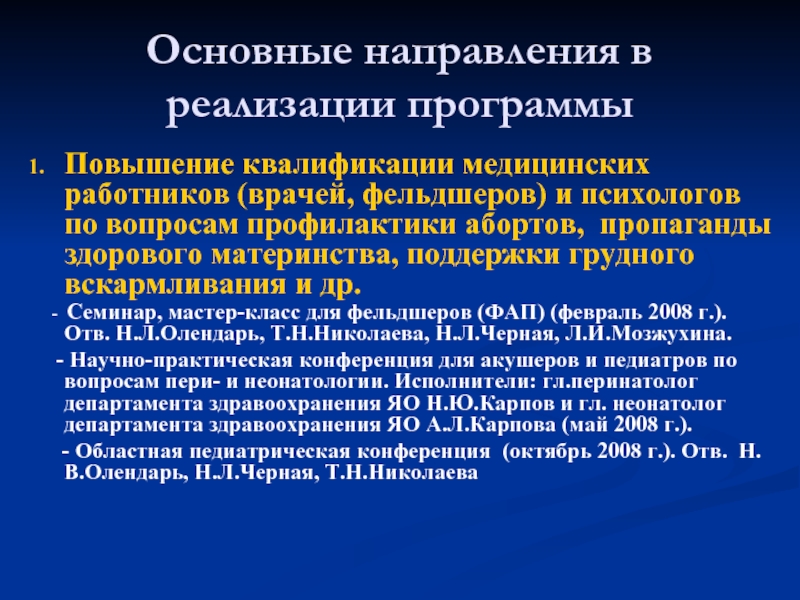 Основные направления в реализации программы

1. Повышение квалификации медицинских работников (врачей, фельдшеров) и психологов по вопросам профилактики абортов, пропаганды здорового материнства, поддержки грудного вскармливания и др.

- Семинар, мастер-класс для фельдшеров (ФАП) (февраль 2008 г.). Отв. Н.Л.Олендарь, Т.Н.Николаева, Н.Л.Черная, Л.И.Мозжухина.

- Научно-практическая конференция для акушеров и педиатров по вопросам пери- и неонатологии. Исполнители: гл.перинатолог департамента здравоохранения ЯО Н.Ю.Карпов и гл. неонатолог департамента здравоохранения ЯО А.Л.Карпова (май 2008 г.).

- Областная педиатрическая конференция (октябрь 2008 г.). Отв. Н. В.Олендарь, Н.Л.Черная, Т.Н.Николаева